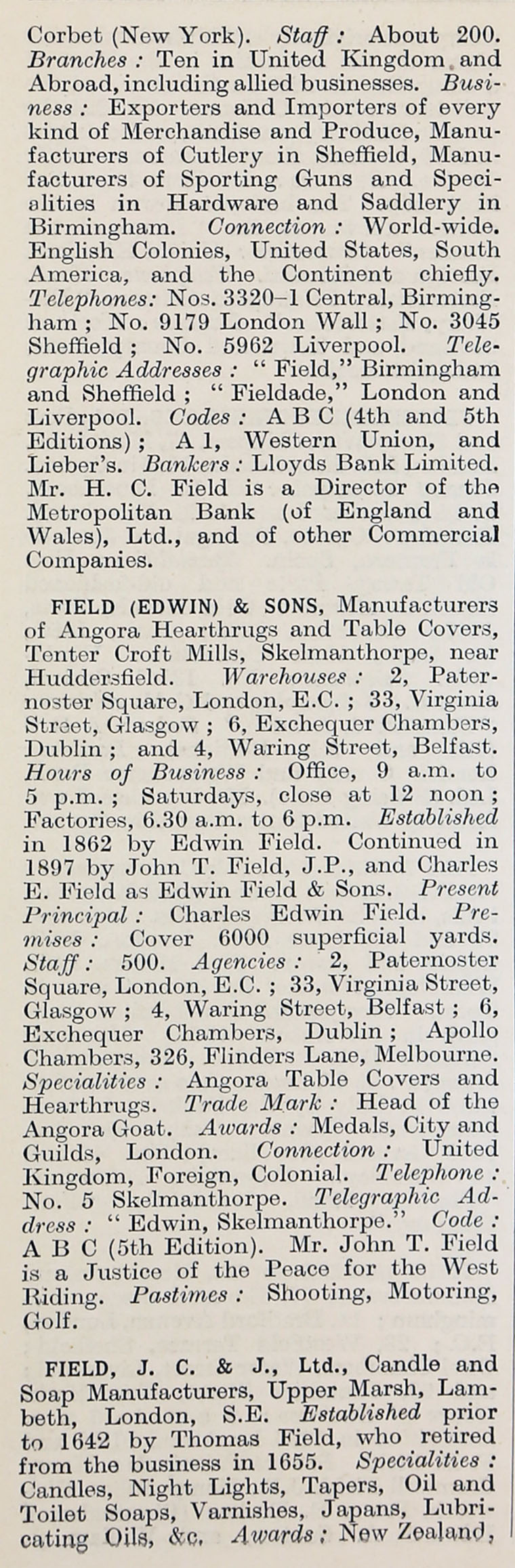 Corbet (New York). Staff: About 200. Branches: Ten in United Kingdom and Abroad, including allied businesses. Business: Exporters and Importers of every kind of Merchandise and Produce, Manufacturers of Cutlery in Sheffield, Manufacturers of Sporting Guns and Specialities in Hardware and Saddlery in Birmingham. Connection: World-wide. English Colonies, United States, South America, and the Continent chiefly. Telephones: Nos. 3320–1 Central, Birmingham; No. 9179 London Wall; No. 3045 Sheffield; No. 5962 Liverpool. Telegraphic Addresses: "Field," Birmingham and Sheffield; "Fieldade," London and Liverpool. Codes: A B C (4th and 5th Editions); A 1, Western Union, and Lieber's. Bankers: Lloyds Bank Limited. Mr. H. C. Field is a Director of the Metropolitan Bank (of England and Wales), Ltd., and of other Commercial Companies.

FIELD (EDWIN) & SONS, Manufacturers of Angora Hearthrugs and Table Covers, Tenter Croft Mills, Skelmanthorpe, near Huddersfield. Warehouses: 2, Paternoster Square, London, E.C.; 33, Virginia Street, Glasgow; 6, Exchequer Chambers, Dublin; and 4, Waring Street, Belfast. Hours of Business: Office, 9 a.m. to 5 p.m.; Saturdays, close at 12 noon; Factories, 6.30 a.m. to 6 p.m. Established in 1862 by Edwin Field. Continued in 1897 by John T. Field, J.P., and Charles E. Field as Edwin Field & Sons. Present Principal: Charles Edwin Field. Premises: Cover 6000 superficial yards. Staff: 500. Agencies: 2, Paternoster Square, London, E.C.; 33, Virginia Street, Glasgow; 4, Waring Street, Belfast; 6, Exchequer Chambers, Dublin; Apollo Chambers, 326, Flinders Lane, Melbourne. Specialities: Angora Table Covers and Hearthrugs. Trade Mark: Head of the Angora Goat. Awards: Medals, City and Guilds, London. Connection: United Kingdom, Foreign, Colonial. Telephone: No. 5 Skelmanthorpe. Telegraphic Address: "Edwin, Skelmanthorpe." Code: A B C (5th Edition). Mr. John T. Field is a Justice of the Peace for the West Riding. Pastimes: Shooting, Motoring, Golf.

FIELD, J. C. & J., Ltd., Candle and Soap Manufacturers, Upper Marsh, Lambeth, London, S.E. Established prior to 1642 by Thomas Field, who retired from the business in 1655. Specialities: Candles, Night Lights, Tapers, Oil and Toilet Soaps, Varnishes, Japans, Lubricating Oils, &c. Awards: New Zealand,